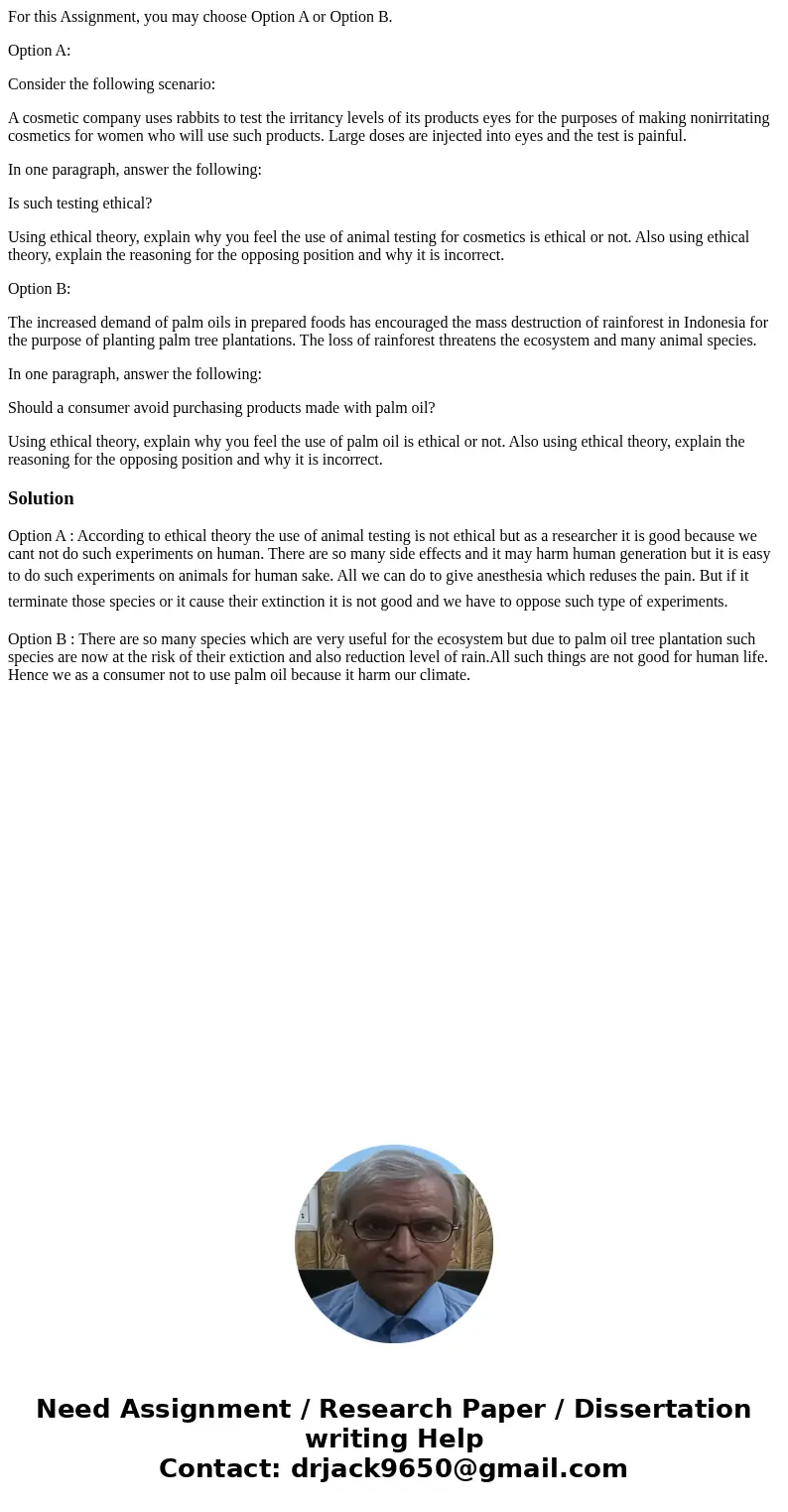 For this Assignment, you may choose Option A or Option B.

Option A:

Consider the following scenario:

A cosmetic company uses rabbits to test the irritancy levels of its products eyes for the purposes of making nonirritating cosmetics for women who will use such products. Large doses are injected into eyes and the test is painful.

In one paragraph, answer the following:

Is such testing ethical?

Using ethical theory, explain why you feel the use of animal testing for cosmetics is ethical or not. Also using ethical theory, explain the reasoning for the opposing position and why it is incorrect.

Option B:

The increased demand of palm oils in prepared foods has encouraged the mass destruction of rainforest in Indonesia for the purpose of planting palm tree plantations. The loss of rainforest threatens the ecosystem and many animal species.

In one paragraph, answer the following:

Should a consumer avoid purchasing products made with palm oil?

Using ethical theory, explain why you feel the use of palm oil is ethical or not. Also using ethical theory, explain the reasoning for the opposing position and why it is incorrect.

Solution

Option A : According to ethical theory the use of animal testing is not ethical but as a researcher it is good because we cant not do such experiments on human. There are so many side effects and it may harm human generation but it is easy to do such experiments on animals for human sake. All we can do to give anesthesia which reduses the pain. But if it terminate those species or it cause their extinction it is not good and we have to oppose such type of experiments.

Option B : There are so many species which are very useful for the ecosystem but due to palm oil tree plantation such species are now at the risk of their extiction and also reduction level of rain.All such things are not good for human life. Hence we as a consumer not to use palm oil because it harm our climate.

Need Assignment / Research Paper / Dissertation writing Help
Contact: drjack9650@gmail.com